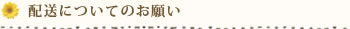 配送についてのお願い